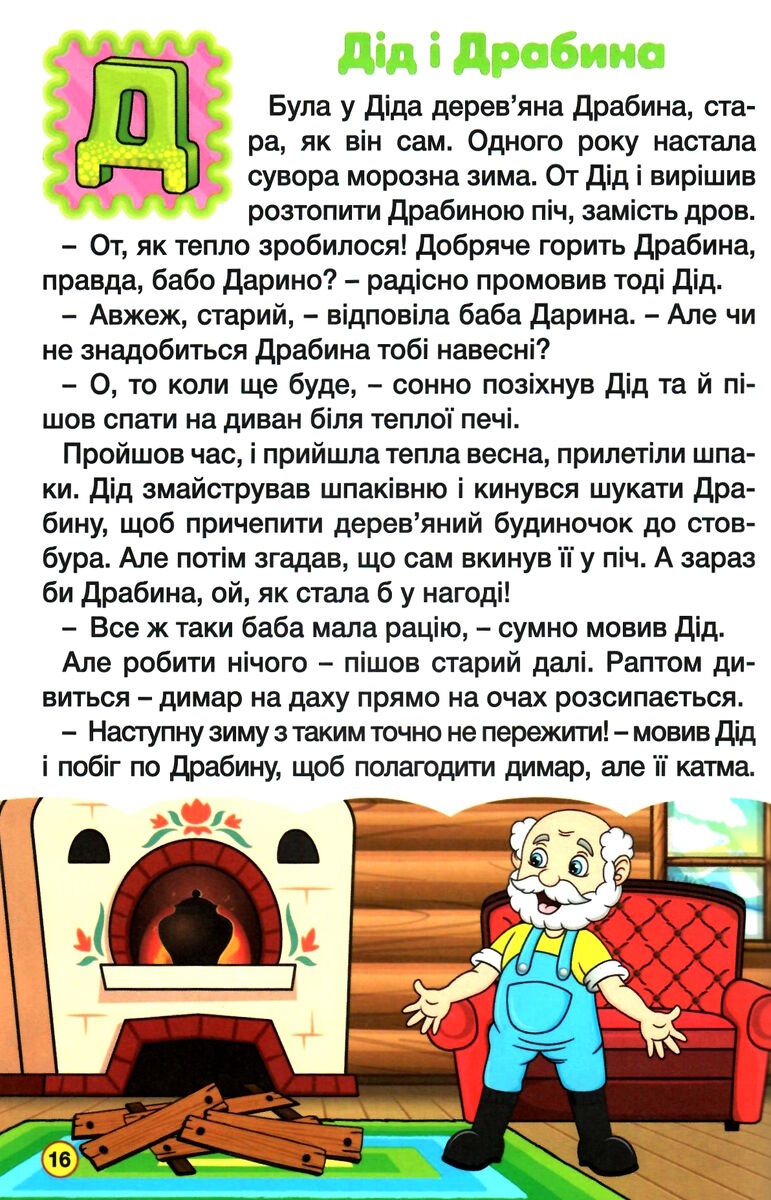 Д

Дід і Драбина

Була у Діда дерев'яна Драбина, стара, як він сам. Одного року настала сувора морозна зима. От Дід і вирішив розтопити Драбиною піч, замість дров.

– От, як тепло зробилося! Добряче горить Драбина, правда, бабо Дарино? – радісно промовив тоді Дід.

– Авжеж, старий, – відповіла баба Дарина. – Але чи не знадобиться Драбина тобі навесні?

– О, то коли ще буде, – сонно позіхнув Дід та й пішов спати на диван біля теплої печі.

Пройшов час, і прийшла тепла весна, прилетіли шпаки. Дід змайстрував шпаківню і кинувся шукати Драбину, щоб причепити дерев'яний будиночок до стовбура. Але потім згадав, що сам вкинув її у піч. А зараз би Драбина, ой, як стала б у нагоді!

– Все ж таки баба мала рацію, – сумно мовив Дід.

Але робити нічого – пішов старий далі. Раптом дивиться – димар на даху прямо на очах розсипається.

– Наступну зиму з таким точно не пережити! – мовив Дід і побіг по Драбину, щоб полагодити димар, але її катма.

16